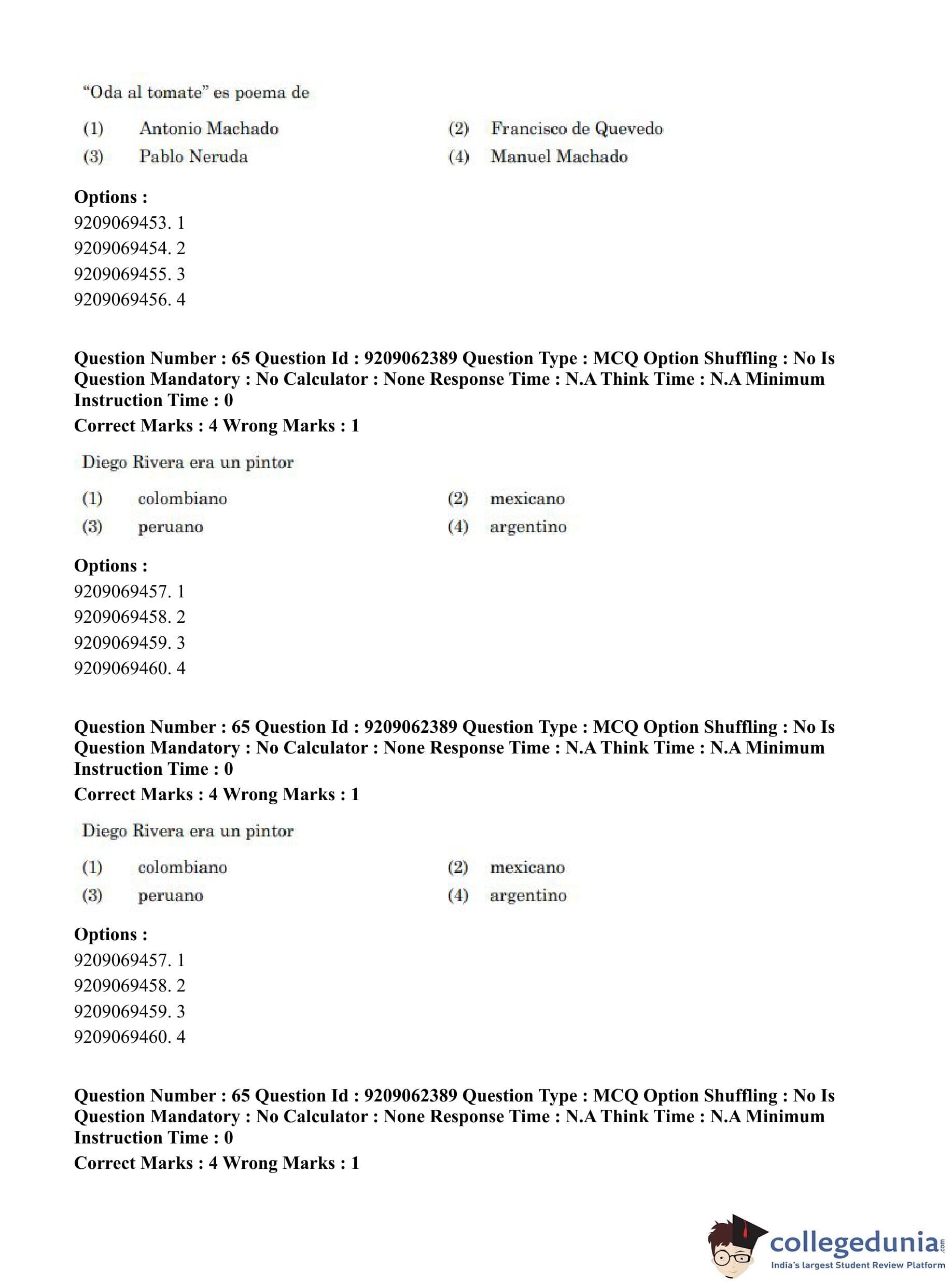 "Oda al tomate" es poema de

(1) Antonio Machado
(2) Francisco de Quevedo
(3) Pablo Neruda
(4) Manuel Machado

**Options :**
9209069453. 1
9209069454. 2
9209069455. 3
9209069456. 4

**Question Number : 65 Question Id : 9209062389 Question Type : MCQ Option Shuffling : No Is Question Mandatory : No Calculator : None Response Time : N.A Think Time : N.A Minimum Instruction Time : 0**
**Correct Marks : 4 Wrong Marks : 1**

Diego Rivera era un pintor

(1) colombiano
(2) mexicano
(3) peruano
(4) argentino

**Options :**
9209069457. 1
9209069458. 2
9209069459. 3
9209069460. 4

**Question Number : 65 Question Id : 9209062389 Question Type : MCQ Option Shuffling : No Is Question Mandatory : No Calculator : None Response Time : N.A Think Time : N.A Minimum Instruction Time : 0**
**Correct Marks : 4 Wrong Marks : 1**

Diego Rivera era un pintor

(1) colombiano
(2) mexicano
(3) peruano
(4) argentino

**Options :**
9209069457. 1
9209069458. 2
9209069459. 3
9209069460. 4

**Question Number : 65 Question Id : 9209062389 Question Type : MCQ Option Shuffling : No Is Question Mandatory : No Calculator : None Response Time : N.A Think Time : N.A Minimum Instruction Time : 0**
**Correct Marks : 4 Wrong Marks : 1**

collegedunia.com
India's largest Student Review Platform